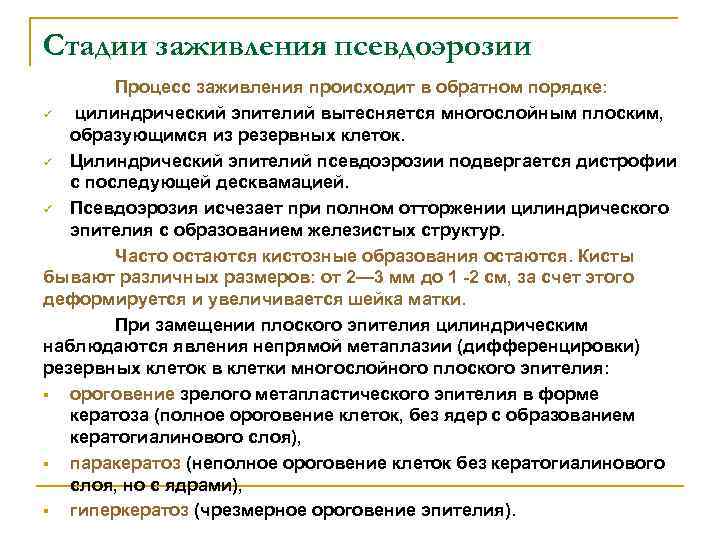 Стадии заживления псевдоэрозии

Процесс заживления происходит в обратном порядке:

✓ цилиндрический эпителий вытесняется многослойным плоским, образующимся из резервных клеток.

✓ Цилиндрический эпителий псевдоэрозии подвергается дистрофии с последующей десквамацией.

✓ Псевдоэрозия исчезает при полном отторжении цилиндрического эпителия с образованием железистых структур.

Часто остаются кистозные образования остаются. Кисты бывают различных размеров: от 2—3 мм до 1 -2 см, за счет этого деформируется и увеличивается шейка матки.

При замещении плоского эпителия цилиндрическим наблюдаются явления непрямой метаплазии (дифференцировки) резервных клеток в клетки многослойного плоского эпителия:

▪ ороговение зрелого метапластического эпителия в форме кератоза (полное ороговение клеток, без ядер с образованием кератогиалинового слоя),

▪ паракератоз (неполное ороговение клеток без кератогиалинового слоя, но с ядрами),

▪ гиперкератоз (чрезмерное ороговение эпителия).